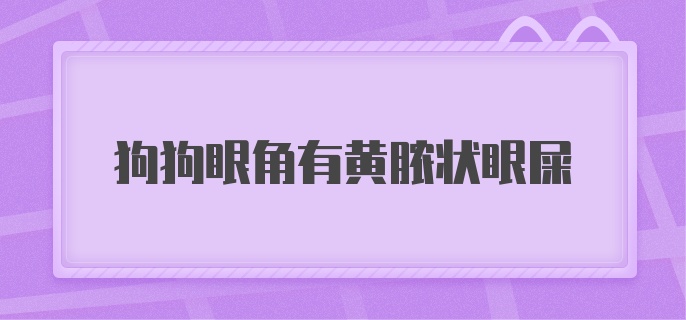 狗狗眼角有黄脓状眼屎